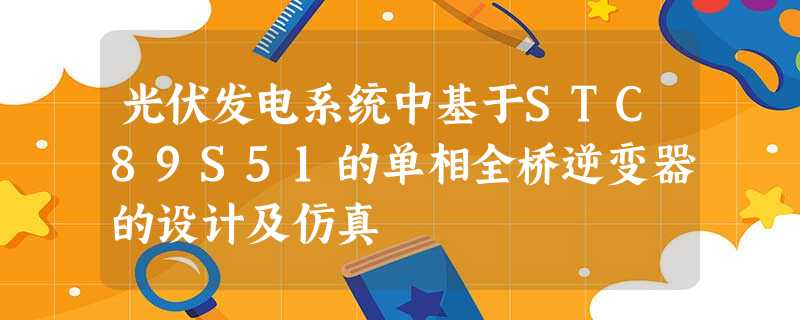 光伏发电系统中基于STC89S51的单相全桥逆变器的设计及仿真